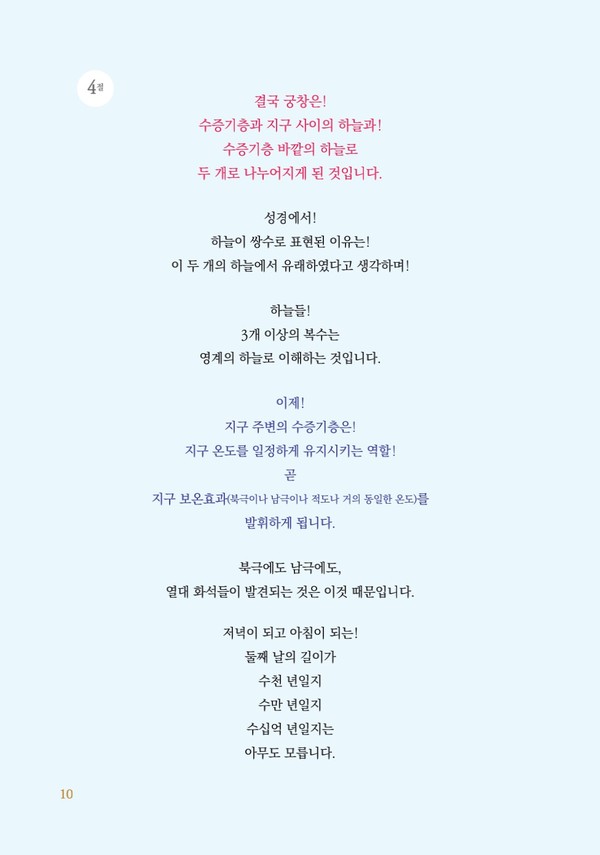 4절

결국 궁창은!
수증기층과 지구 사이의 하늘과!
수증기층 바깥의 하늘로
두 개로 나누어지게 된 것입니다.

성경에서!
하늘이 쌍수로 표현된 이유는!
이 두 개의 하늘에서 유래하였다고 생각하며!

하늘들!
3개 이상의 복수는
영계의 하늘로 이해하는 것입니다.

이제!
지구 주변의 수증기층은!
지구 온도를 일정하게 유지시키는 역할!
곧
지구 보온효과(북극이나 남극이나 적도나 거의 동일한 온도)를
발휘하게 됩니다.

북극에도 남극에도,
열대 화석들이 발견되는 것은 이것 때문입니다.

저녁이 되고 아침이 되는!
둘째 날의 길이가
수천 년일지
수만 년일지
수십억 년일지는
아무도 모릅니다.

10